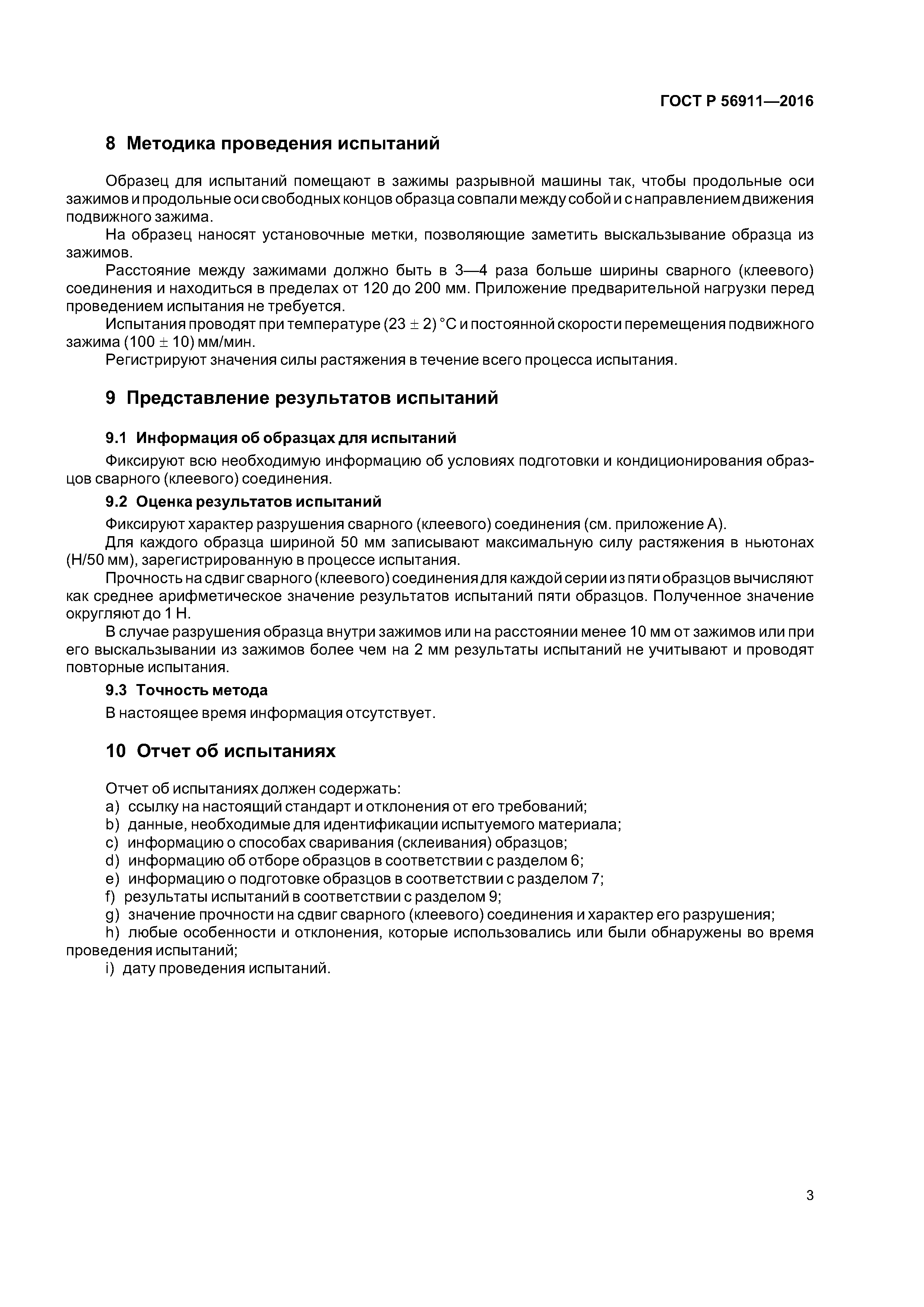 ГОСТ Р 56911—2016

8 Методика проведения испытаний

Образец для испытаний помещают в зажимы разрывной машины так, чтобы продольные оси зажимов и продольные оси свободных концов образца совпали между собой и с направлением движения подвижного зажима.

На образец наносят установочные метки, позволяющие заметить выскальзывание образца из зажимов.

Расстояние между зажимами должно быть в 3—4 раза больше ширины сварного (клеевого) соединения и находиться в пределах от 120 до 200 мм. Приложение предварительной нагрузки перед проведением испытания не требуется.

Испытания проводят при температуре $(23 \pm 2)$ °С и постоянной скорости перемещения подвижного зажима $(100 \pm 10)$ мм/мин.

Регистрируют значения силы растяжения в течение всего процесса испытания.

9 Представление результатов испытаний

9.1 Информация об образцах для испытаний

Фиксируют всю необходимую информацию об условиях подготовки и кондиционирования образцов сварного (клеевого) соединения.

9.2 Оценка результатов испытаний

Фиксируют характер разрушения сварного (клеевого) соединения (см. приложение А).

Для каждого образца шириной 50 мм записывают максимальную силу растяжения в ньютонах (Н/50 мм), зарегистрированную в процессе испытания.

Прочность на сдвиг сварного (клеевого) соединения для каждой серии из пяти образцов вычисляют как среднее арифметическое значение результатов испытаний пяти образцов. Полученное значение округляют до 1 Н.

В случае разрушения образца внутри зажимов или на расстоянии менее 10 мм от зажимов или при его выскальзывании из зажимов более чем на 2 мм результаты испытаний не учитывают и проводят повторные испытания.

9.3 Точность метода

В настоящее время информация отсутствует.

10 Отчет об испытаниях

Отчет об испытаниях должен содержать:
a) ссылку на настоящий стандарт и отклонения от его требований;
b) данные, необходимые для идентификации испытуемого материала;
c) информацию о способах сваривания (склеивания) образцов;
d) информацию об отборе образцов в соответствии с разделом 6;
e) информацию о подготовке образцов в соответствии с разделом 7;
f) результаты испытаний в соответствии с разделом 9;
g) значение прочности на сдвиг сварного (клеевого) соединения и характер его разрушения;
h) любые особенности и отклонения, которые использовались или были обнаружены во время проведения испытаний;
i) дату проведения испытаний.

3